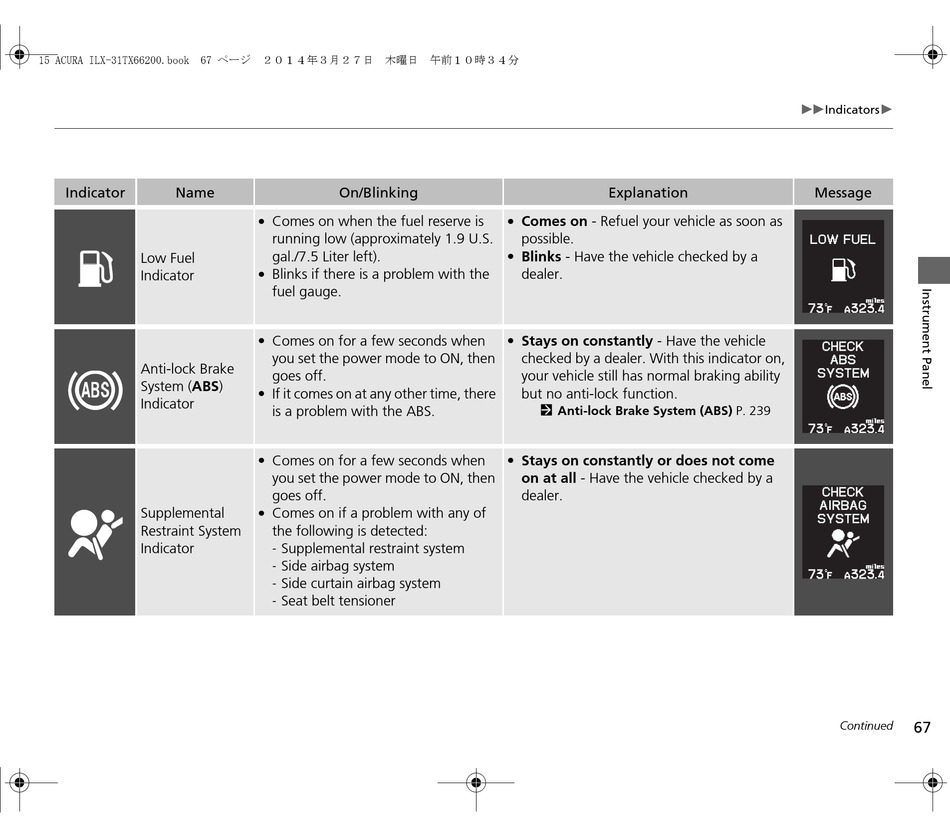 15 ACURA ILX-31TX66200.book 67 ページ ２０１４年３月２７日 木曜日 午前１０時３４分

▶▶Indicators▶

| Indicator | Name | On/Blinking | Explanation | Message |
|---|---|---|---|---|
| | Low Fuel Indicator | • Comes on when the fuel reserve is running low (approximately 1.9 U.S. gal./7.5 Liter left). • Blinks if there is a problem with the fuel gauge. | • **Comes on** - Refuel your vehicle as soon as possible. • **Blinks** - Have the vehicle checked by a dealer. | LOW FUEL 73°F A323.4 miles |
| ABS | Anti-lock Brake System (**ABS**) Indicator | • Comes on for a few seconds when you set the power mode to ON, then goes off. • If it comes on at any other time, there is a problem with the ABS. | • **Stays on constantly** - Have the vehicle checked by a dealer. With this indicator on, your vehicle still has normal braking ability but no anti-lock function. **Anti-lock Brake System (ABS)** P. 239 | CHECK ABS SYSTEM ABS 73°F A323.4 miles |
| | Supplemental Restraint System Indicator | • Comes on for a few seconds when you set the power mode to ON, then goes off. • Comes on if a problem with any of the following is detected: - Supplemental restraint system - Side airbag system - Side curtain airbag system - Seat belt tensioner | • **Stays on constantly or does not come on at all** - Have the vehicle checked by a dealer. | CHECK AIRBAG SYSTEM 73°F A323.4 miles |

Instrument Panel

Continued 67